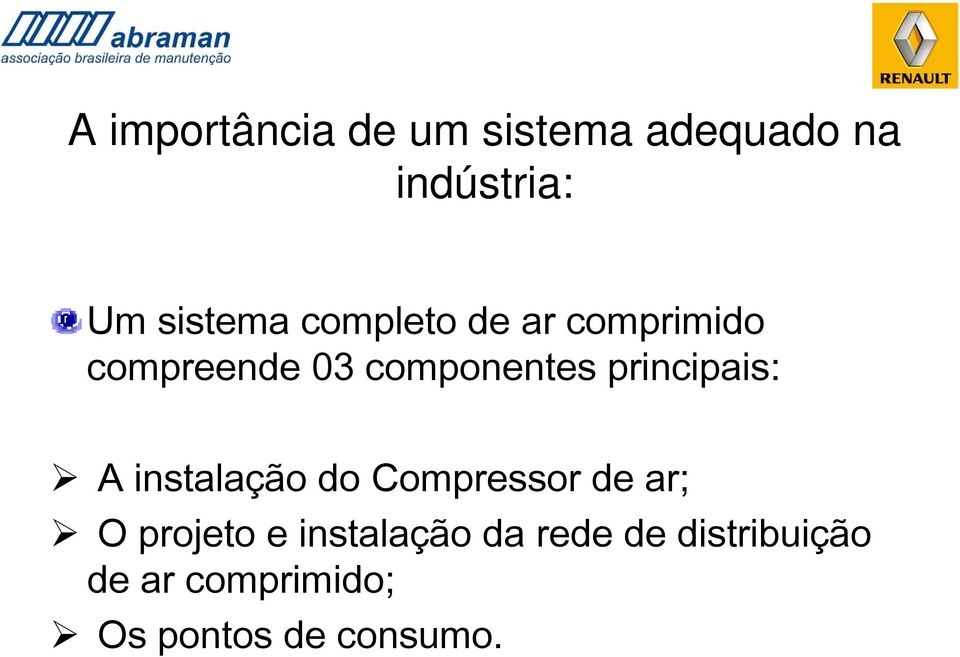 abraman
associação brasileira de manutenção

RENAULT

A importância de um sistema adequado na indústria:

Um sistema completo de ar comprimido compreende 03 componentes principais:

➢ A instalação do Compressor de ar;

➢ O projeto e instalação da rede de distribuição de ar comprimido;

➢ Os pontos de consumo.